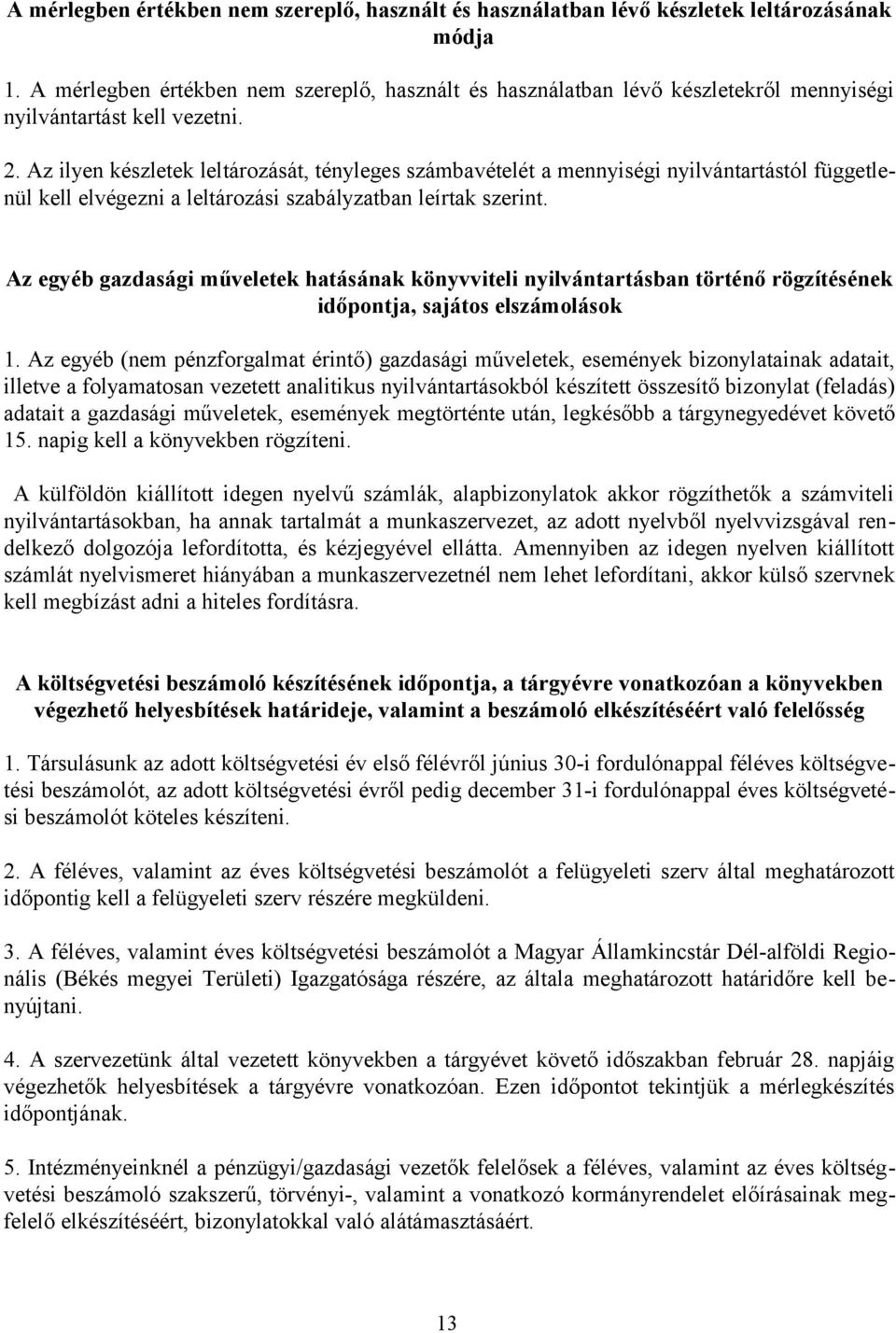 A mérlegben értékben nem szereplő, használt és használatban lévő készletek leltározásának módja

1. A mérlegben értékben nem szereplő, használt és használatban lévő készletekről mennyiségi nyilvántartást kell vezetni.

2. Az ilyen készletek leltározását, tényleges számbavételét a mennyiségi nyilvántartástól függetlenül kell elvégezni a leltározási szabályzatban leírtak szerint.

Az egyéb gazdasági műveletek hatásának könyvviteli nyilvántartásban történő rögzítésének időpontja, sajátos elszámolások

1. Az egyéb (nem pénzforgalmat érintő) gazdasági műveletek, események bizonylatainak adatait, illetve a folyamatosan vezetett analitikus nyilvántartásokból készített összesítő bizonylat (feladás) adatait a gazdasági műveletek, események megtörténte után, legkésőbb a tárgynegyedévet követő 15. napig kell a könyvekben rögzíteni.

A külföldön kiállított idegen nyelvű számlák, alapbizonylatok akkor rögzíthetők a számviteli nyilvántartásokban, ha annak tartalmát a munkaszervezet, az adott nyelvből nyelvvizsgával rendelkező dolgozója lefordította, és kézjegyével ellátta. Amennyiben az idegen nyelven kiállított számlát nyelvismeret hiányában a munkaszervezetnél nem lehet lefordítani, akkor külső szervnek kell megbízást adni a hiteles fordításra.

A költségvetési beszámoló készítésének időpontja, a tárgyévre vonatkozóan a könyvekben végezhető helyesbítések határideje, valamint a beszámoló elkészítéséért való felelősség

1. Társulásunk az adott költségvetési év első félévről június 30-i fordulónappal féléves költségvetési beszámolót, az adott költségvetési évről pedig december 31-i fordulónappal éves költségvetési beszámolót köteles készíteni.

2. A féléves, valamint az éves költségvetési beszámolót a felügyeleti szerv által meghatározott időpontig kell a felügyeleti szerv részére megküldeni.

3. A féléves, valamint éves költségvetési beszámolót a Magyar Államkincstár Dél-alföldi Regionális (Békés megyei Területi) Igazgatósága részére, az általa meghatározott határidőre kell benyújtani.

4. A szervezetünk által vezetett könyvekben a tárgyévet követő időszakban február 28. napjáig végezhetők helyesbítések a tárgyévre vonatkozóan. Ezen időpontot tekintjük a mérlegkészítés időpontjának.

5. Intézményeinknél a pénzügyi/gazdasági vezetők felelősek a féléves, valamint az éves költségvetési beszámoló szakszerű, törvényi-, valamint a vonatkozó kormányrendelet előírásainak megfelelő elkészítéséért, bizonylatokkal való alátámasztásáért.

13